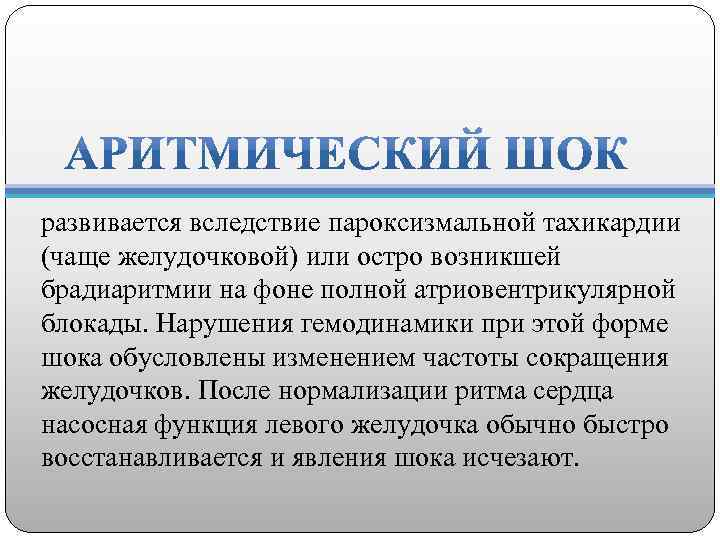 АРИТМИЧЕСКИЙ ШОК

развивается вследствие пароксизмальной тахикардии (чаще желудочковой) или остро возникшей брадиаритмии на фоне полной атриовентрикулярной блокады. Нарушения гемодинамики при этой форме шока обусловлены изменением частоты сокращения желудочков. После нормализации ритма сердца насосная функция левого желудочка обычно быстро восстанавливается и явления шока исчезают.